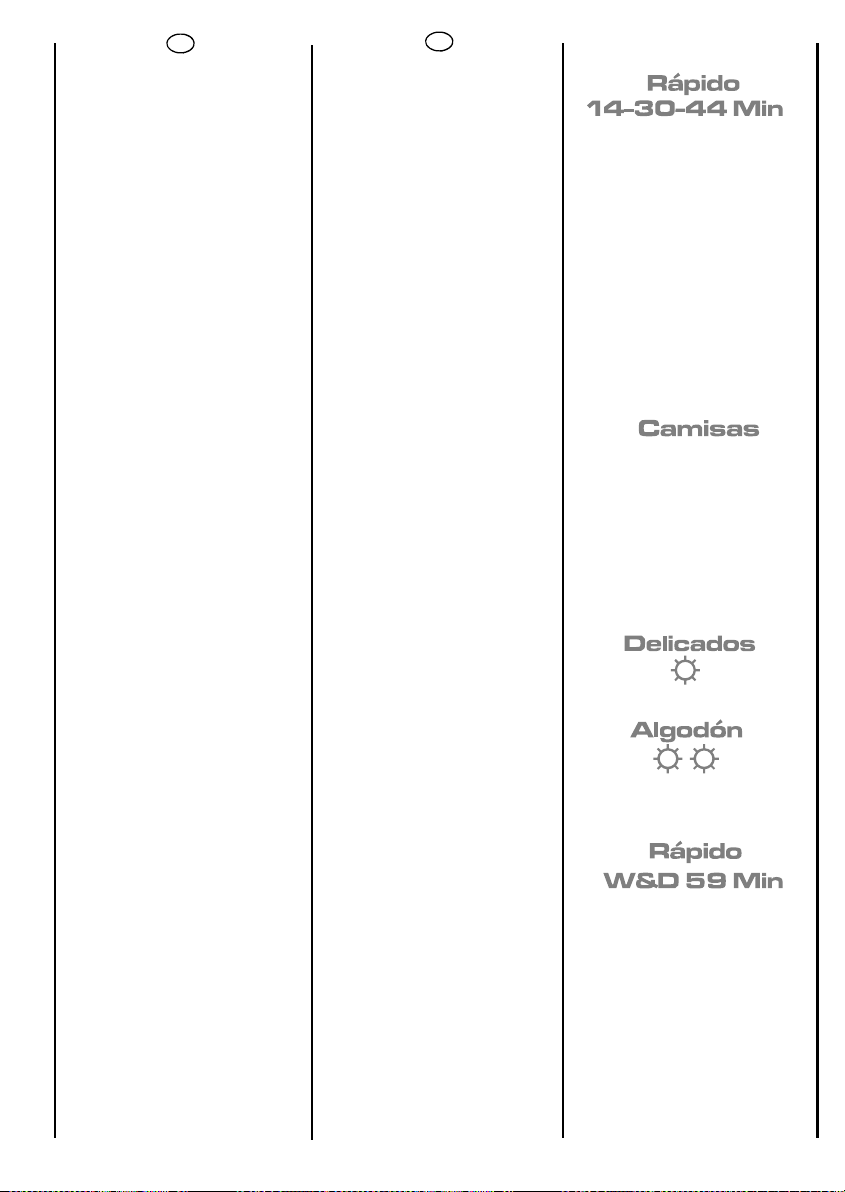 Rápido
14-30-44 Min

Camisas

Delicados

Algodón

Rápido
W&D 59 Min